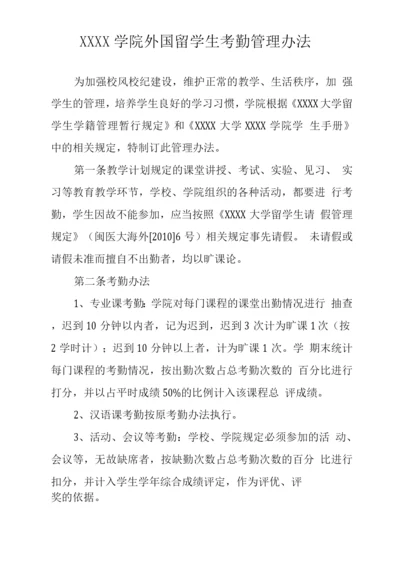 XXXX 学院外国留学生考勤管理办法

为加强校风校纪建设，维护正常的教学、生活秩序，加 强学生的管理，培养学生良好的学习习惯，学院根据《XXXX 大学留学生学籍管理暂行规定》和《XXXX 大学 XXXX 学院学 生手册》中的相关规定，特制订此管理办法。

第一条教学计划规定的课堂讲授、考试、实验、见习、 实习等教育教学环节，学校、学院组织的各种活动，都要进 行考勤，学生因故不能参加，应当按照《XXXX 大学留学生请 假管理规定》（闽医大海外[2010]6 号）相关规定事先请假。 未请假或请假未准而擅自不出勤者，均以旷课论。

第二条考勤办法

1、专业课考勤：学院对每门课程的课堂出勤情况进行 抽查，迟到 10 分钟以内者，记为迟到，迟到 3 次计为旷课 1 次（按 2 学时计）；迟到 10 分钟以上者，计为旷课 1 次。学 期末统计每门课程的考勤情况，按出勤次数占总考勤次数的 百分比进行打分，并以占平时成绩 50%的比例计入该课程总 评成绩。

2、汉语课考勤按原考勤办法执行。

3、活动、会议等考勤：学校、学院规定必须参加的活 动、会议等，无故缺席者，按缺勤次数占总考勤次数的百分 比进行扣分，并计入学生学年综合成绩评定，作为评优、评奖的依据。